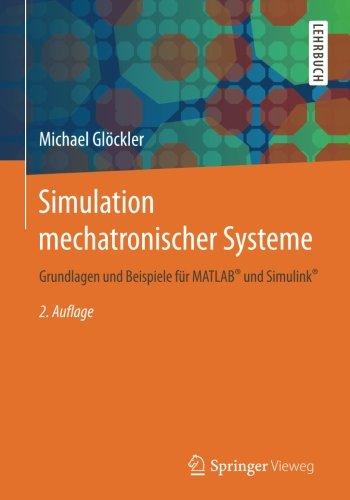 LEHRBUCH

Michael Glöckler

Simulation mechatronischer Systeme

Grundlagen und Beispiele für MATLAB® und Simulink®

2. Auflage

Springer Vieweg